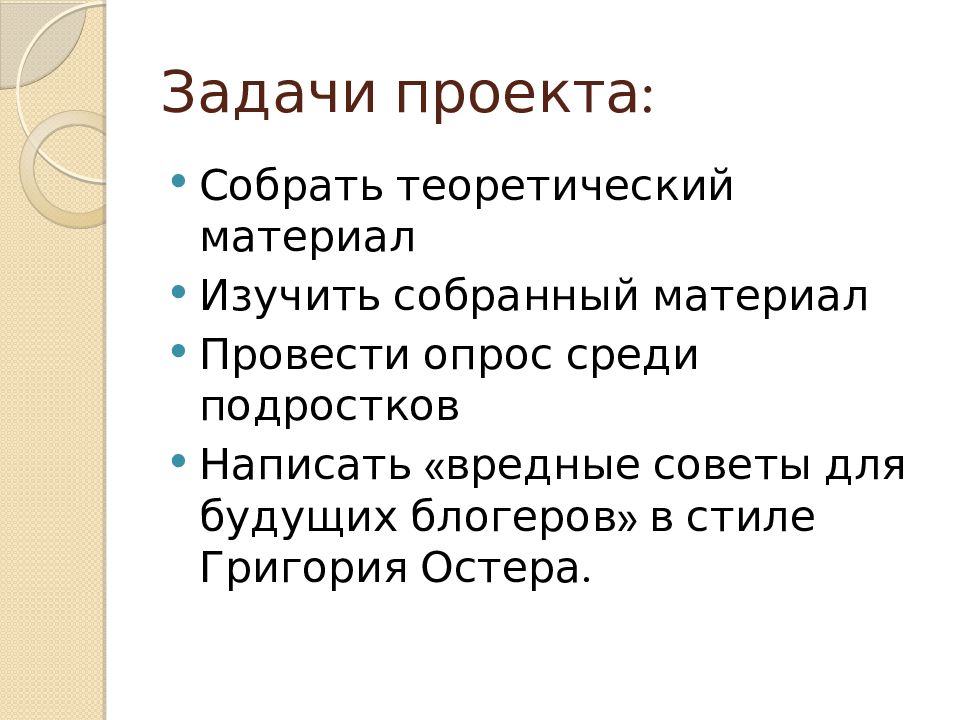 Задачи проекта:

• Собрать теоретический материал
• Изучить собранный материал
• Провести опрос среди подростков
• Написать «вредные советы для будущих блогеров» в стиле Григория Остера.